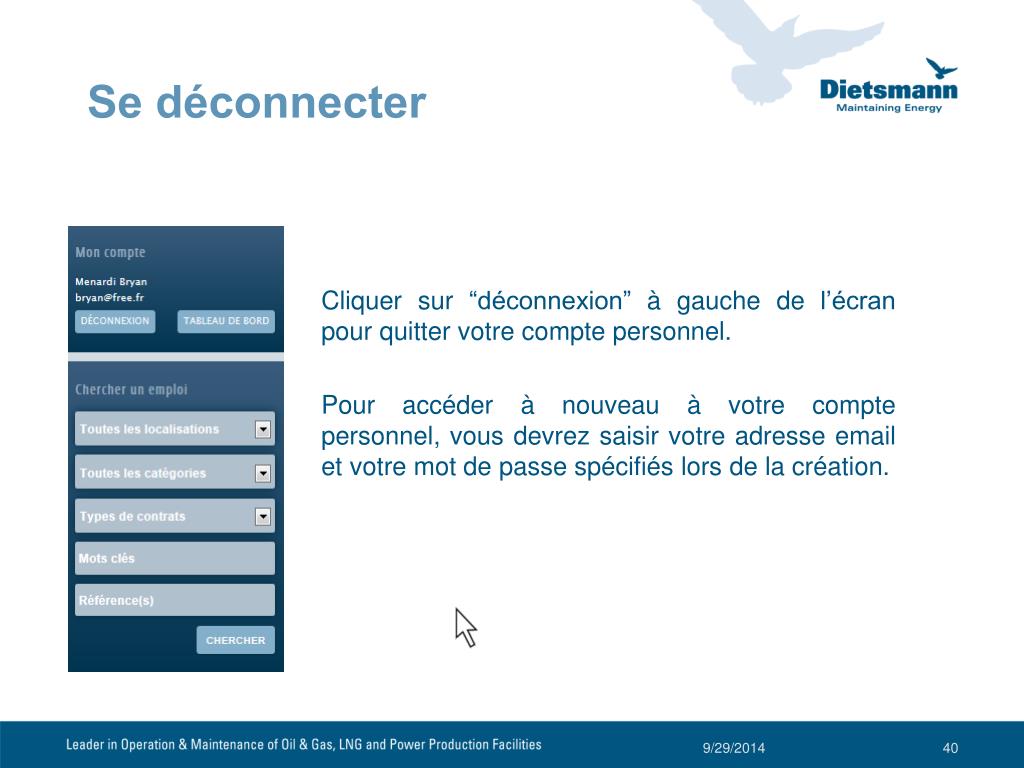 Se déconnecter

Dietsmann
Maintaining Energy

Mon compte
Menardi Bryan
bryan@free.fr
DÉCONNEXION
TABLEAU DE BORD

Chercher un emploi
Toutes les localisations
Toutes les catégories
Types de contrats
Mots clés
Référence(s)
CHERCHER

Cliquer sur “déconnexion” à gauche de l’écran pour quitter votre compte personnel.

Pour accéder à nouveau à votre compte personnel, vous devrez saisir votre adresse email et votre mot de passe spécifiés lors de la création.

Leader in Operation & Maintenance of Oil & Gas, LNG and Power Production Facilities
9/29/2014
40